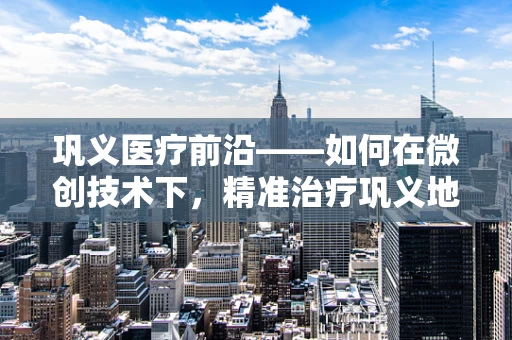 巩义医疗前沿——如何在微创技术下，精准治疗巩义地